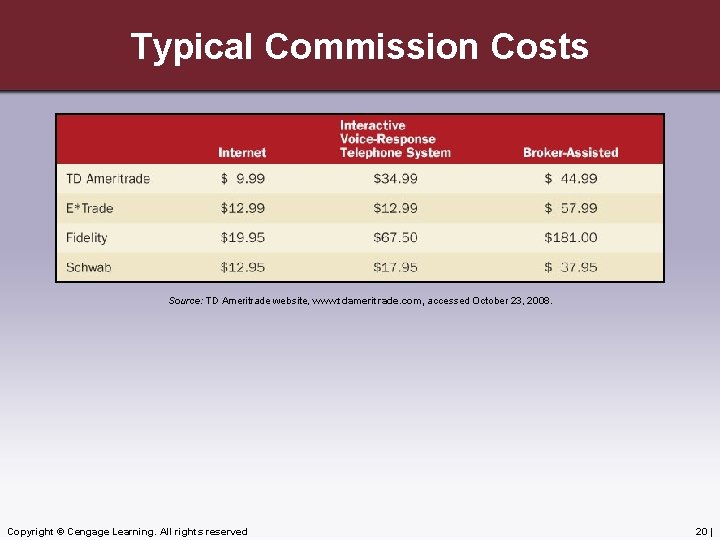 Typical Commission Costs

| | Internet | Interactive Voice-Response Telephone System | Broker-Assisted |
|---|---|---|---|
| TD Ameritrade | \$ 9.99 | \$34.99 | \$ 44.99 |
| E*Trade | \$12.99 | \$12.99 | \$ 57.99 |
| Fidelity | \$19.95 | \$67.50 | \$181.00 |
| Schwab | \$12.95 | \$17.95 | \$ 37.95 |

Source: TD Ameritrade website, www.tdameritrade.com, accessed October 23, 2008.

Copyright © Cengage Learning. All rights reserved

20 |